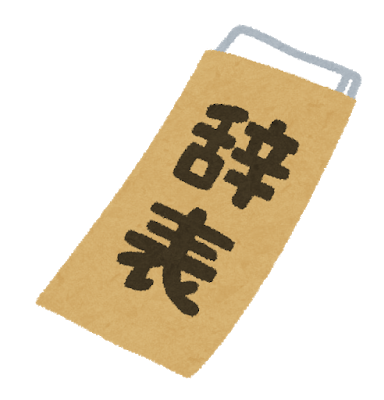 辞表